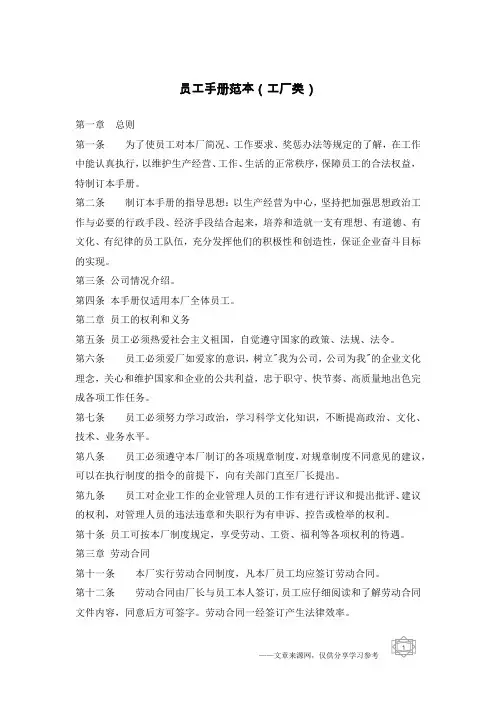 员工手册范本（工厂类）

第一章　总则

第一条　为了使员工对本厂简况、工作要求、奖惩办法等规定的了解，在工作中能认真执行，以维护生产经营、工作、生活的正常秩序，保障员工的合法权益，特制订本手册。

第二条　制订本手册的指导思想：以生产经营为中心，坚持把加强思想政治工作与必要的行政手段、经济手段结合起来，培养和造就一支有理想、有道德、有文化、有纪律的员工队伍，充分发挥他们的积极性和创造性，保证企业奋斗目标的实现。

第三条 公司情况介绍。

第四条 本手册仅适用本厂全体员工。

第二章 员工的权利和义务

第五条 员工必须热爱社会主义祖国，自觉遵守国家的政策、法规、法令。

第六条　员工必须爱厂如爱家的意识，树立"我为公司，公司为我"的企业文化理念，关心和维护国家和企业的公共利益，忠于职守、快节奏、高质量地出色完成各项工作任务。

第七条　员工必须努力学习政治，学习科学文化知识，不断提高政治、文化、技术、业务水平。

第八条　员工必须遵守本厂制订的各项规章制度，对规章制度不同意见的建议，可以在执行制度的指令的前提下，向有关部门直至厂长提出。

第九条　员工对企业工作的企业管理人员的工作有进行评议和提出批评、建议的权利，对管理人员的违法违章和失职行为有申诉、控告或检举的权利。

第十条 员工可按本厂制度规定，享受劳动、工资、福利等各项权利的待遇。

第三章 劳动合同

第十一条　本厂实行劳动合同制度，凡本厂员工均应签订劳动合同。

第十二条　劳动合同由厂长与员工本人签订，员工应仔细阅读和了解劳动合同文件内容，同意后方可签字。劳动合同一经签订产生法律效率。

——文章来源网，仅供分享学习参考

1